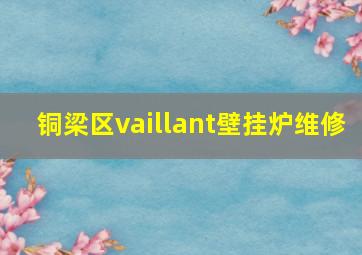 铜梁区vaillant壁挂炉维修